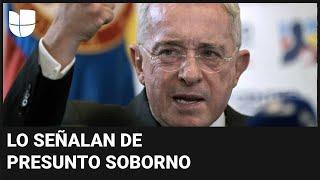 LO SEÑALAN DE
PRESUNTO SOBORNO